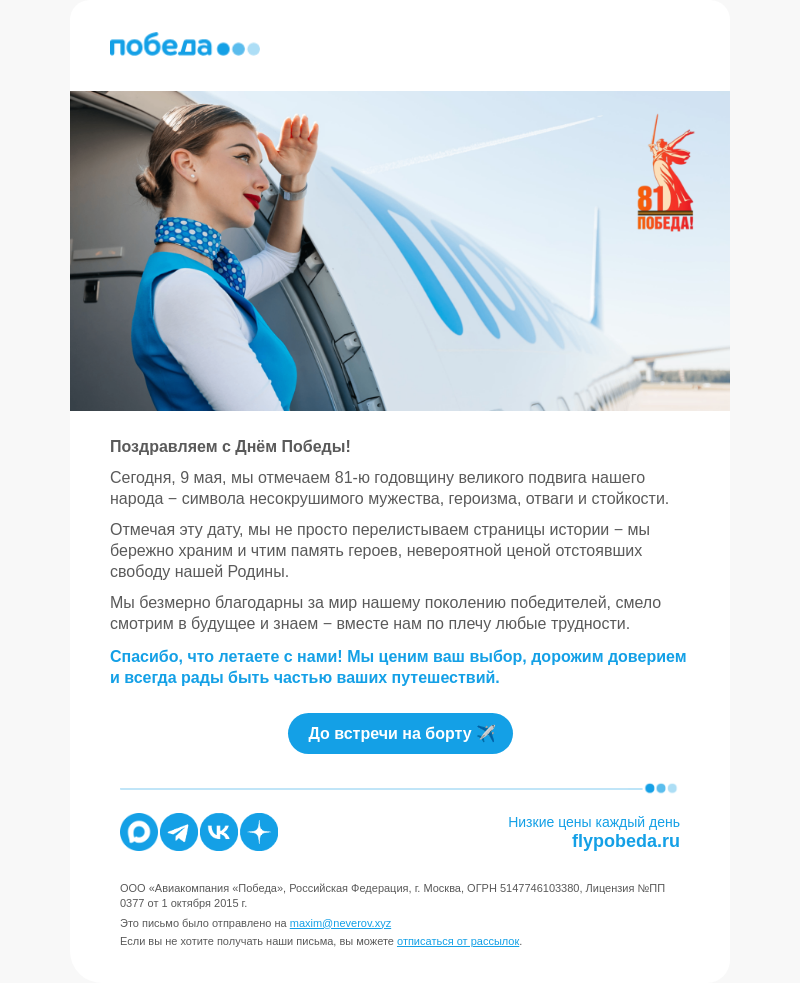 победа

81
ПОБЕДА!

Поздравляем с Днём Победы!

Сегодня, 9 мая, мы отмечаем 81-ю годовщину великого подвига нашего народа − символа несокрушимого мужества, героизма, отваги и стойкости.

Отмечая эту дату, мы не просто перелистываем страницы истории − мы бережно храним и чтим память героев, невероятной ценой отстоявших свободу нашей Родины.

Мы безмерно благодарны за мир нашему поколению победителей, смело смотрим в будущее и знаем − вместе нам по плечу любые трудности.

Спасибо, что летаете с нами! Мы ценим ваш выбор, дорожим доверием и всегда рады быть частью ваших путешествий.

До встречи на борту ✈️

Низкие цены каждый день
flypobeda.ru

ООО «Авиакомпания «Победа», Российская Федерация, г. Москва, ОГРН 5147746103380, Лицензия №ПП 0377 от 1 октября 2015 г.

Это письмо было отправлено на maxim@neverov.xyz

Если вы не хотите получать наши письма, вы можете отписаться от рассылок.